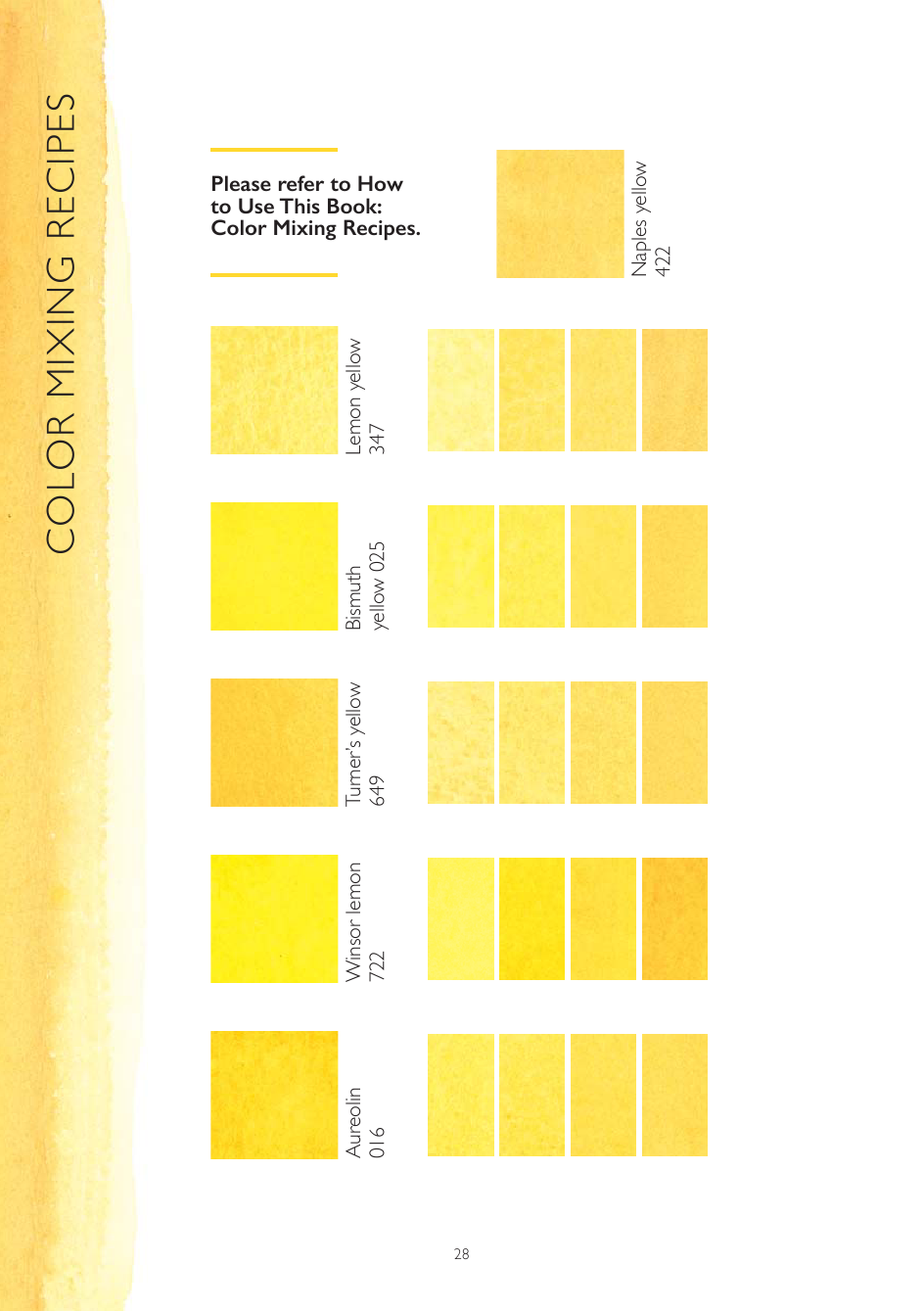 COLOR MIXING RECIPES

Please refer to How to Use This Book: Color Mixing Recipes.

Naples yellow 422

Lemon yellow 347

Bismuth yellow 025

Turner's yellow 649

Winsor lemon 722

Aureolin 016

28